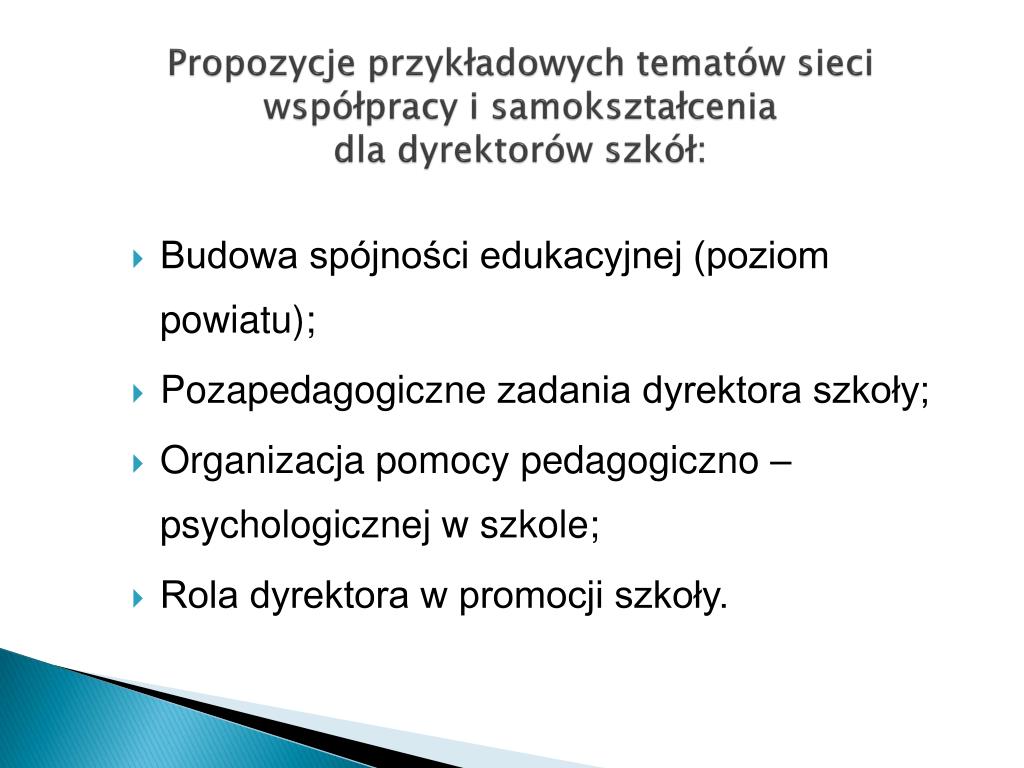 Propozycje przykładowych tematów sieci współpracy i samokształcenia dla dyrektorów szkół:

Budowa spójności edukacyjnej (poziom powiatu);

Pozapedagogiczne zadania dyrektora szkoły;

Organizacja pomocy pedagogiczno – psychologicznej w szkole;

Rola dyrektora w promocji szkoły.